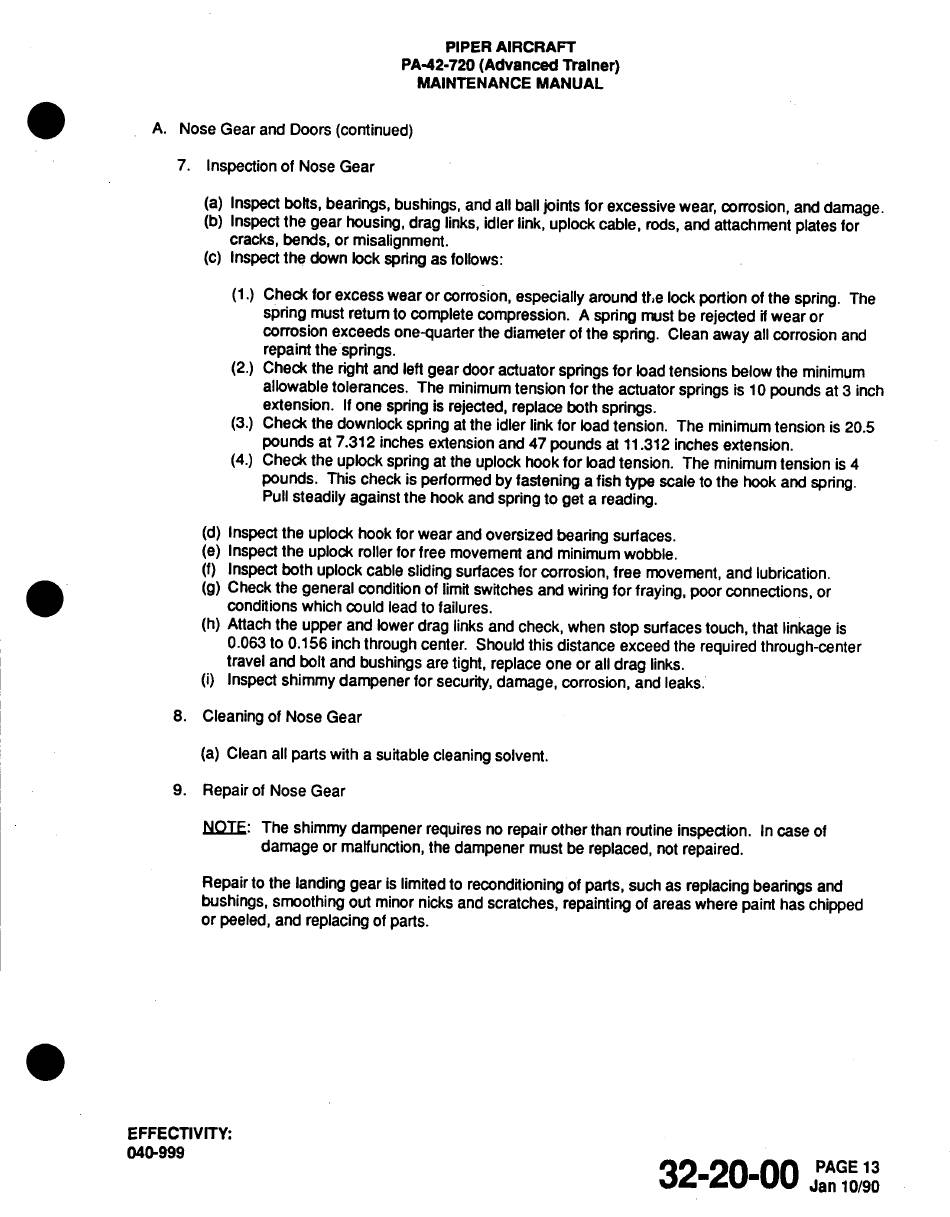 PIPER AIRCRAFT
PA-42-720 (Advanced Trainer)
MAINTENANCE MANUAL

A. Nose Gear and Doors (continued)

7. Inspection of Nose Gear

(a) Inspect bolts, bearings, bushings, and all ball joints for excessive wear, corrosion, and damage.
(b) Inspect the gear housing, drag links, idler link, uplock cable, rods, and attachment plates for cracks, bends, or misalignment.
(c) Inspect the down lock spring as follows:

(1.) Check for excess wear or corrosion, especially around the lock portion of the spring. The spring must return to complete compression. A spring must be rejected if wear or corrosion exceeds one-quarter the diameter of the spring. Clean away all corrosion and repaint the springs.
(2.) Check the right and left gear door actuator springs for load tensions below the minimum allowable tolerances. The minimum tension for the actuator springs is 10 pounds at 3 inch extension. If one spring is rejected, replace both springs.
(3.) Check the downlock spring at the idler link for load tension. The minimum tension is 20.5 pounds at 7.312 inches extension and 47 pounds at 11.312 inches extension.
(4.) Check the uplock spring at the uplock hook for load tension. The minimum tension is 4 pounds. This check is performed by fastening a fish type scale to the hook and spring. Pull steadily against the hook and spring to get a reading.

(d) Inspect the uplock hook for wear and oversized bearing surfaces.
(e) Inspect the uplock roller for free movement and minimum wobble.
(f) Inspect both uplock cable sliding surfaces for corrosion, free movement, and lubrication.
(g) Check the general condition of limit switches and wiring for fraying, poor connections, or conditions which could lead to failures.
(h) Attach the upper and lower drag links and check, when stop surfaces touch, that linkage is 0.063 to 0.156 inch through center. Should this distance exceed the required through-center travel and bolt and bushings are tight, replace one or all drag links.
(i) Inspect shimmy dampener for security, damage, corrosion, and leaks.

8. Cleaning of Nose Gear

(a) Clean all parts with a suitable cleaning solvent.

9. Repair of Nose Gear

NOTE: The shimmy dampener requires no repair other than routine inspection. In case of damage or malfunction, the dampener must be replaced, not repaired.

Repair to the landing gear is limited to reconditioning of parts, such as replacing bearings and bushings, smoothing out minor nicks and scratches, repainting of areas where paint has chipped or peeled, and replacing of parts.

EFFECTIVITY:
040-999

32-20-00 PAGE 13
Jan 10/90